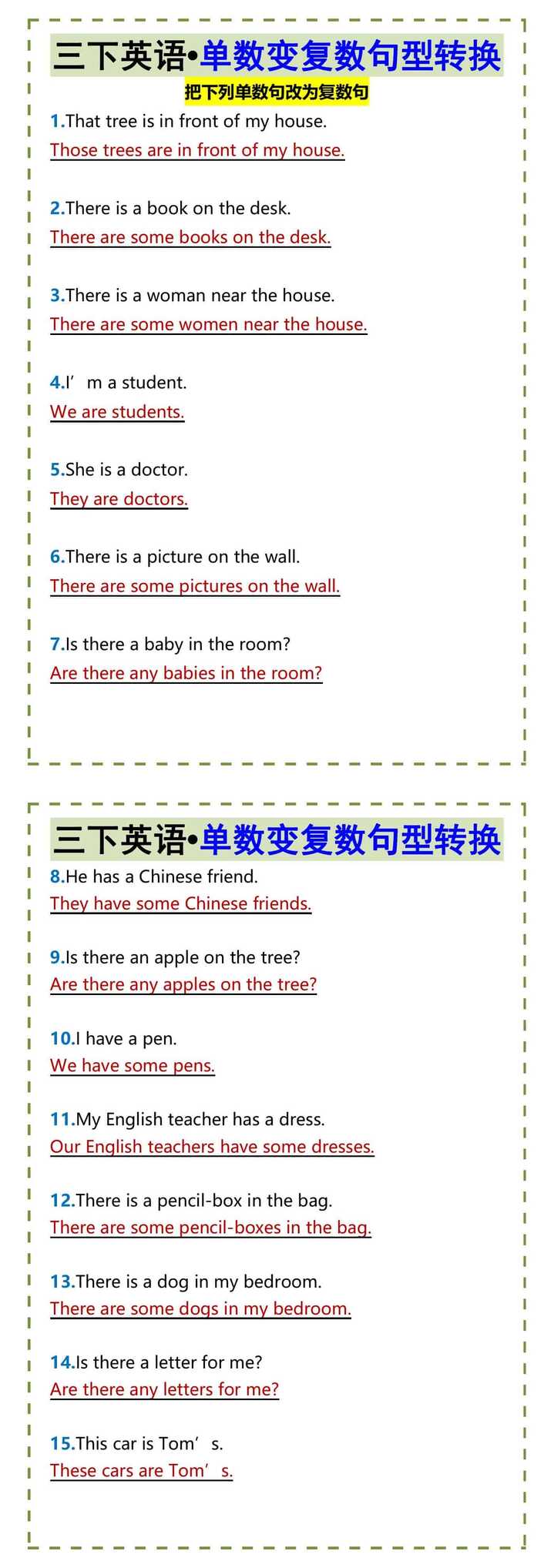 三下英语•单数变复数句型转换

把下列单数句改为复数句

1.That tree is in front of my house.

Those trees are in front of my house.

2.There is a book on the desk.

There are some books on the desk.

3.There is a woman near the house.

There are some women near the house.

4.I’m a student.

We are students.

5.She is a doctor.

They are doctors.

6.There is a picture on the wall.

There are some pictures on the wall.

7.Is there a baby in the room?

Are there any babies in the room?

三下英语•单数变复数句型转换

8.He has a Chinese friend.

They have some Chinese friends.

9.Is there an apple on the tree?

Are there any apples on the tree?

10.I have a pen.

We have some pens.

11.My English teacher has a dress.

Our English teachers have some dresses.

12.There is a pencil-box in the bag.

There are some pencil-boxes in the bag.

13.There is a dog in my bedroom.

There are some dogs in my bedroom.

14.Is there a letter for me?

Are there any letters for me?

15.This car is Tom’s.

These cars are Tom’s.